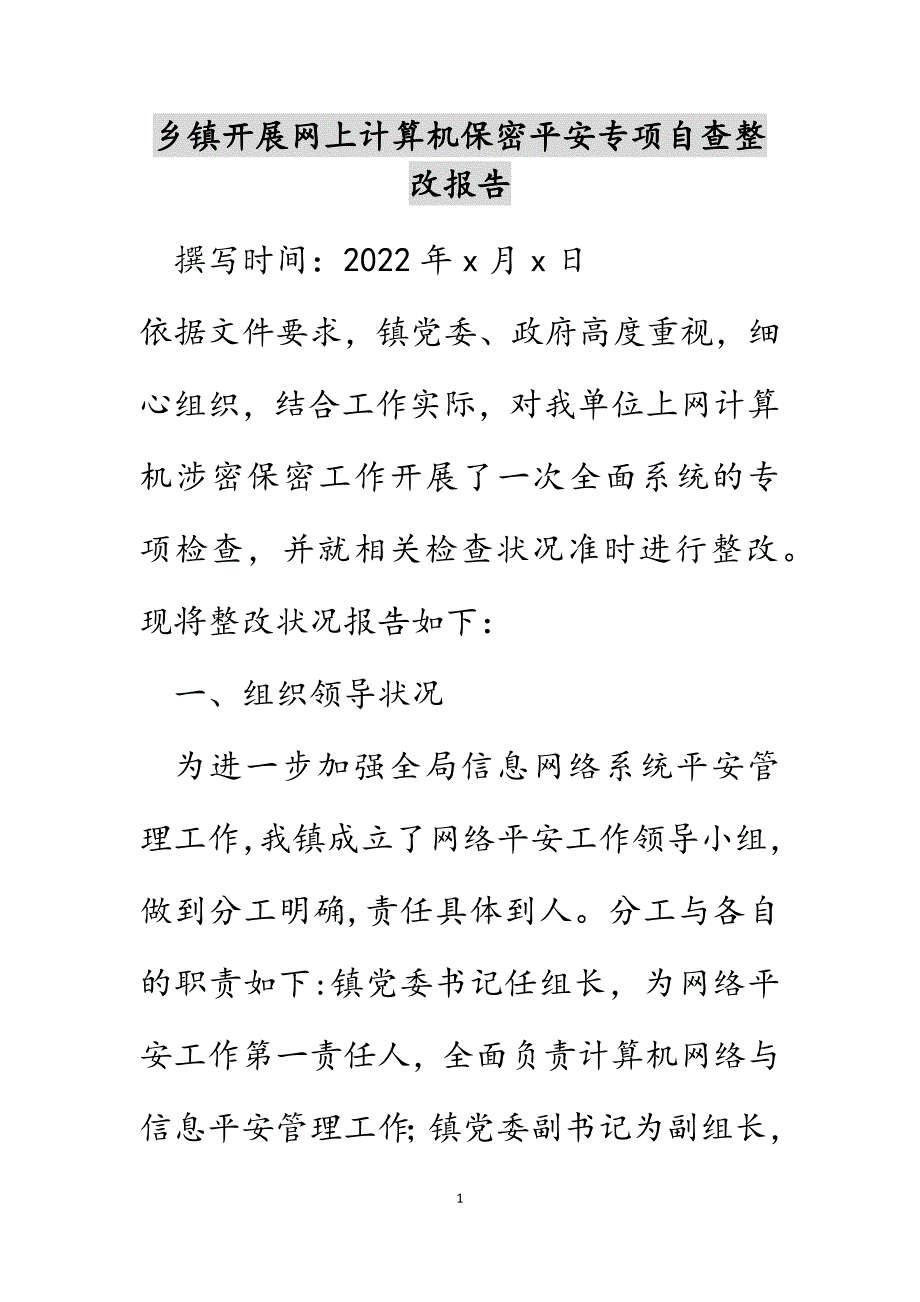 乡镇开展网上计算机保密平安专项自查整改报告

撰写时间：2022年x月x日

依据文件要求，镇党委、政府高度重视，细心组织，结合工作实际，对我单位上网计算机涉密保密工作开展了一次全面系统的专项检查，并就相关检查状况准时进行整改。现将整改状况报告如下：

一、组织领导状况

为进一步加强全局信息网络系统平安管理工作,我镇成立了网络平安工作领导小组，做到分工明确,责任具体到人。分工与各自的职责如下:镇党委书记任组长，为网络平安工作第一责任人，全面负责计算机网络与信息平安管理工作;镇党委副书记为副组长，

1